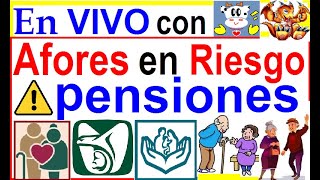 En VIVO con

Afores en Riesgo

pensiones